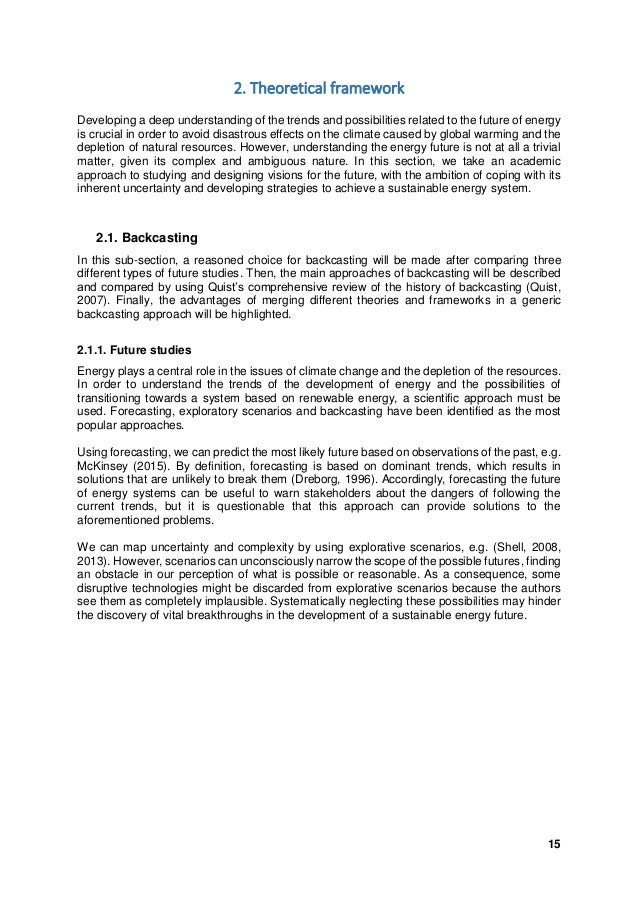 2. Theoretical framework

Developing a deep understanding of the trends and possibilities related to the future of energy is crucial in order to avoid disastrous effects on the climate caused by global warming and the depletion of natural resources. However, understanding the energy future is not at all a trivial matter, given its complex and ambiguous nature. In this section, we take an academic approach to studying and designing visions for the future, with the ambition of coping with its inherent uncertainty and developing strategies to achieve a sustainable energy system.

2.1. Backcasting

In this sub-section, a reasoned choice for backcasting will be made after comparing three different types of future studies. Then, the main approaches of backcasting will be described and compared by using Quist's comprehensive review of the history of backcasting (Quist, 2007). Finally, the advantages of merging different theories and frameworks in a generic backcasting approach will be highlighted.

2.1.1. Future studies

Energy plays a central role in the issues of climate change and the depletion of the resources. In order to understand the trends of the development of energy and the possibilities of transitioning towards a system based on renewable energy, a scientific approach must be used. Forecasting, exploratory scenarios and backcasting have been identified as the most popular approaches.

Using forecasting, we can predict the most likely future based on observations of the past, e.g. McKinsey (2015). By definition, forecasting is based on dominant trends, which results in solutions that are unlikely to break them (Dreborg, 1996). Accordingly, forecasting the future of energy systems can be useful to warn stakeholders about the dangers of following the current trends, but it is questionable that this approach can provide solutions to the aforementioned problems.

We can map uncertainty and complexity by using explorative scenarios, e.g. (Shell, 2008, 2013). However, scenarios can unconsciously narrow the scope of the possible futures, finding an obstacle in our perception of what is possible or reasonable. As a consequence, some disruptive technologies might be discarded from explorative scenarios because the authors see them as completely implausible. Systematically neglecting these possibilities may hinder the discovery of vital breakthroughs in the development of a sustainable energy future.

15